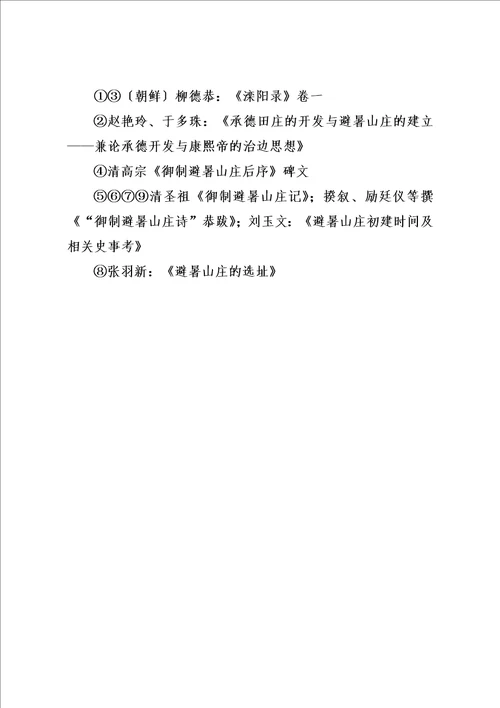 ①③〔朝鲜〕柳德恭：《滦阳录》卷一

②赵艳玲、于多珠：《承德田庄的开发与避暑山庄的建立——兼论承德开发与康熙帝的治边思想》

④清高宗《御制避暑山庄后序》碑文

⑤⑥⑦⑨清圣祖《御制避暑山庄记》；揆叙、励廷仪等撰《“御制避暑山庄诗”恭跋》；刘玉文：《避暑山庄初建时间及相关史事考》

⑧张羽新：《避暑山庄的选址》